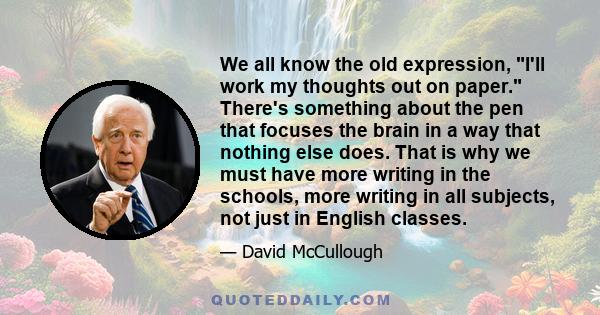 We all know the old expression, "I'll work my thoughts out on paper." There's something about the pen that focuses the brain in a way that nothing else does. That is why we must have more writing in the schools, more writing in all subjects, not just in English classes.

— David McCullough

QUOTEDDAILY.COM